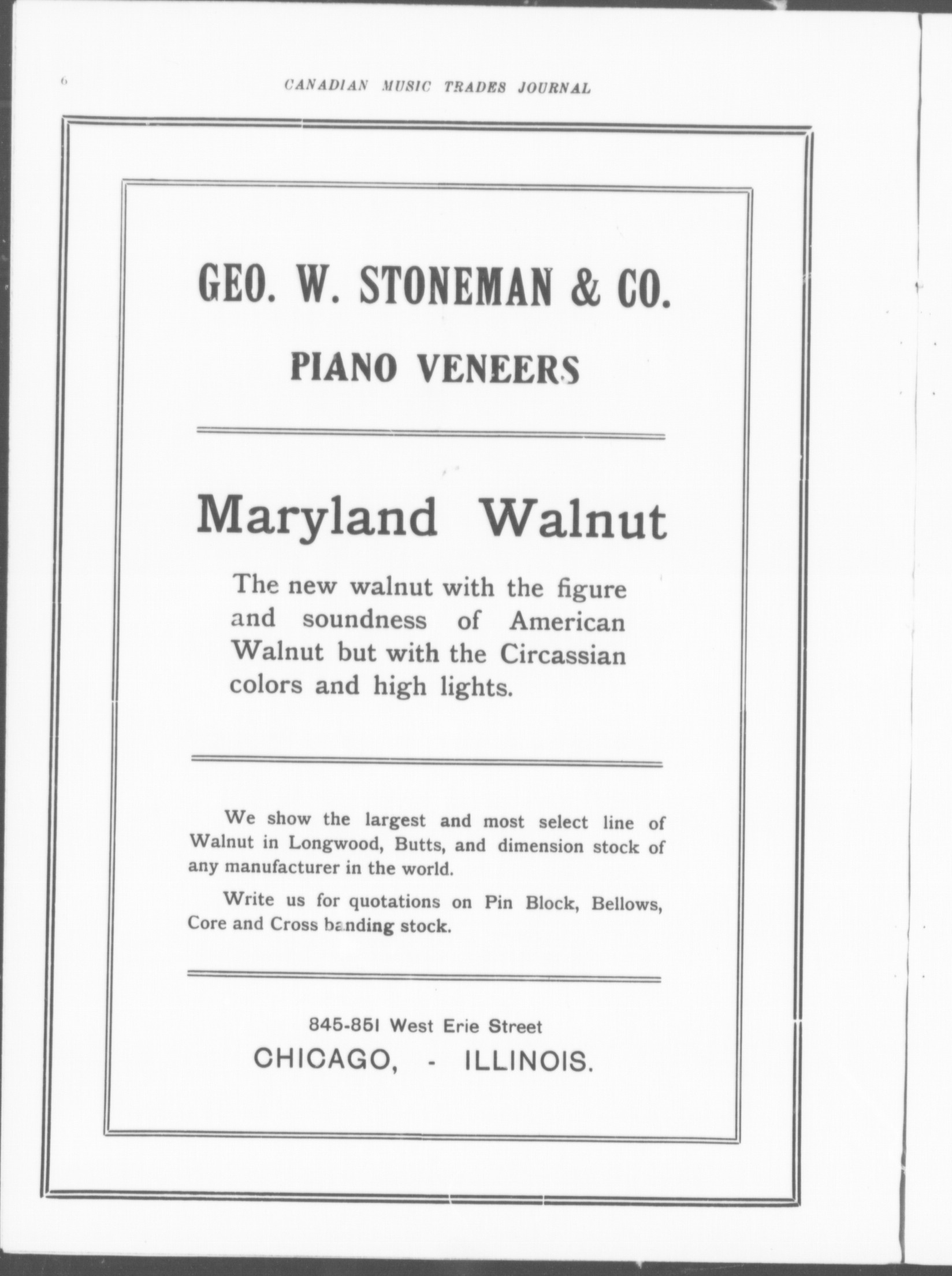 6 CANADIAN MUSIC TRADES JOURNAL

GEO. W. STONEMAN & CO.

PIANO VENEERS

Maryland Walnut

The new walnut with the figure and soundness of American Walnut but with the Circassian colors and high lights.

We show the largest and most select line of Walnut in Longwood, Butts, and dimension stock of any manufacturer in the world.

Write us for quotations on Pin Block, Bellows, Core and Cross banding stock.

845-851 West Erie Street
CHICAGO, - ILLINOIS.